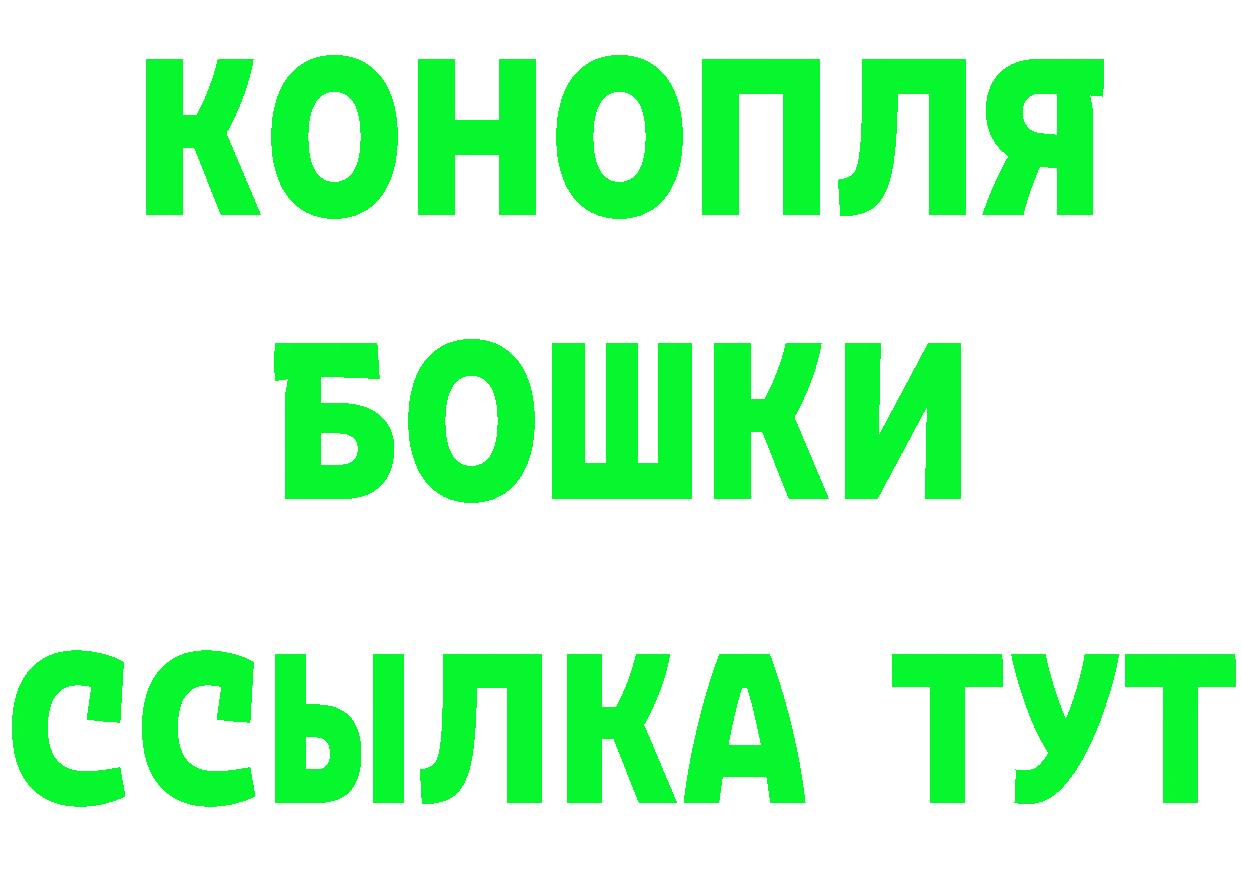 КОНОПЛЯ
БОШКИ
ССЫЛКА ТУТ